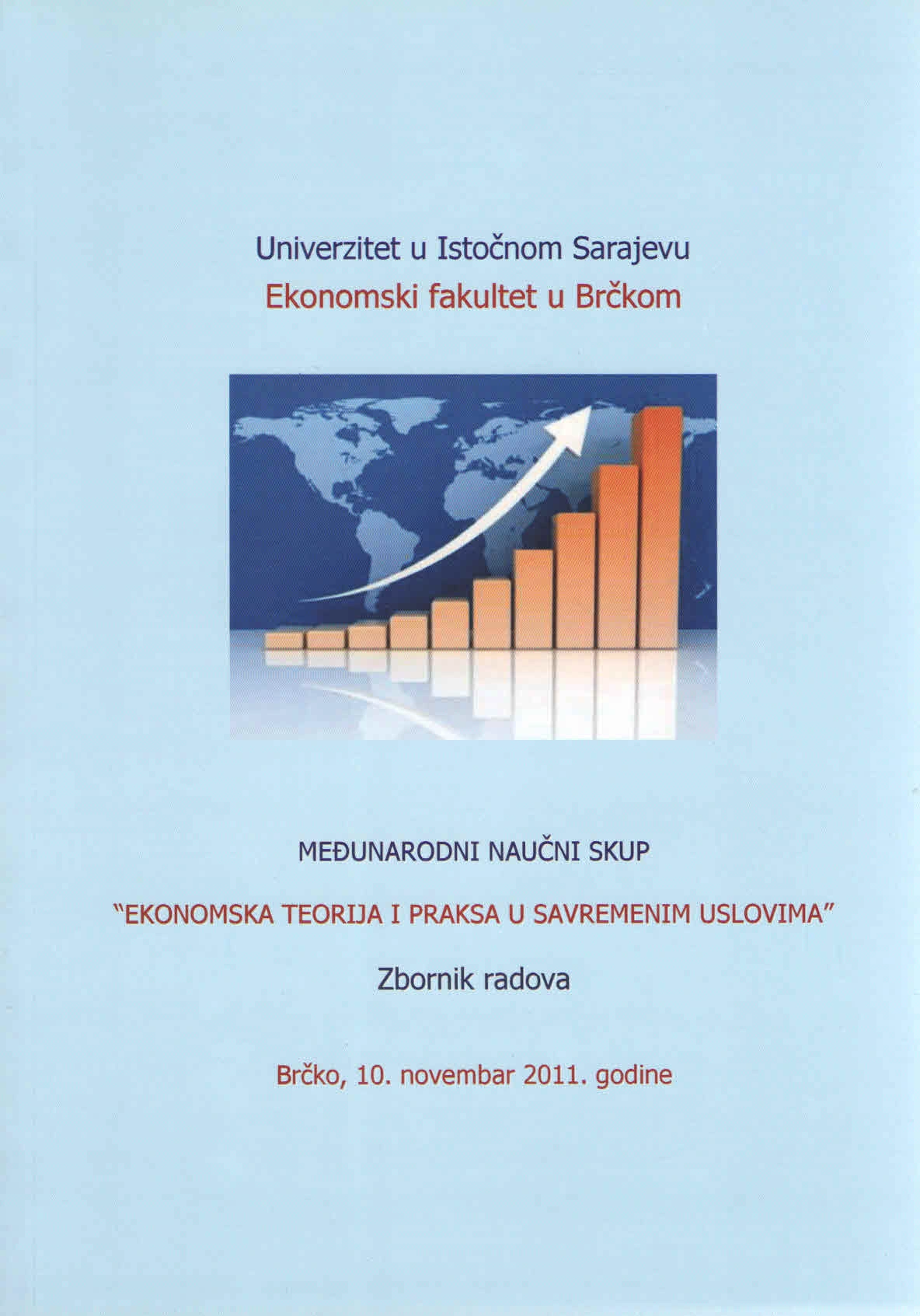 Univerzitet u Istočnom Sarajevu
Ekonomski fakultet u Brčkom

MEĐUNARODNI NAUČNI SKUP

"EKONOMSKA TEORIJA I PRAKSA U SAVREMENIM USLOVIMA"

Zbornik radova

Brčko, 10. novembar 2011. godine